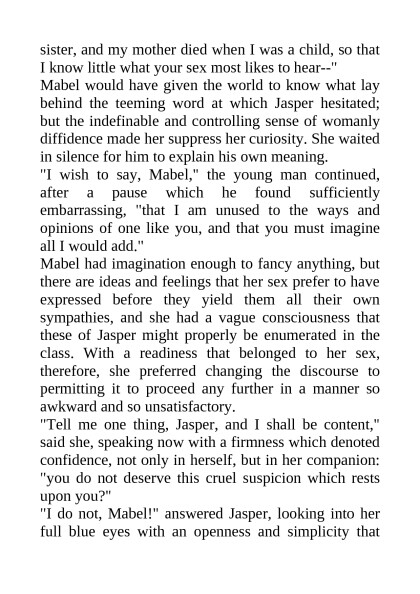 sister, and my mother died when I was a child, so that I know little what your sex most likes to hear--"
Mabel would have given the world to know what lay behind the teeming word at which Jasper hesitated; but the indefinable and controlling sense of womanly diffidence made her suppress her curiosity. She waited in silence for him to explain his own meaning.
"I wish to say, Mabel," the young man continued, after a pause which he found sufficiently embarrassing, "that I am unused to the ways and opinions of one like you, and that you must imagine all I would add."
Mabel had imagination enough to fancy anything, but there are ideas and feelings that her sex prefer to have expressed before they yield them all their own sympathies, and she had a vague consciousness that these of Jasper might properly be enumerated in the class. With a readiness that belonged to her sex, therefore, she preferred changing the discourse to permitting it to proceed any further in a manner so awkward and so unsatisfactory.
"Tell me one thing, Jasper, and I shall be content," said she, speaking now with a firmness which denoted confidence, not only in herself, but in her companion: "you do not deserve this cruel suspicion which rests upon you?"
"I do not, Mabel!" answered Jasper, looking into her full blue eyes with an openness and simplicity that